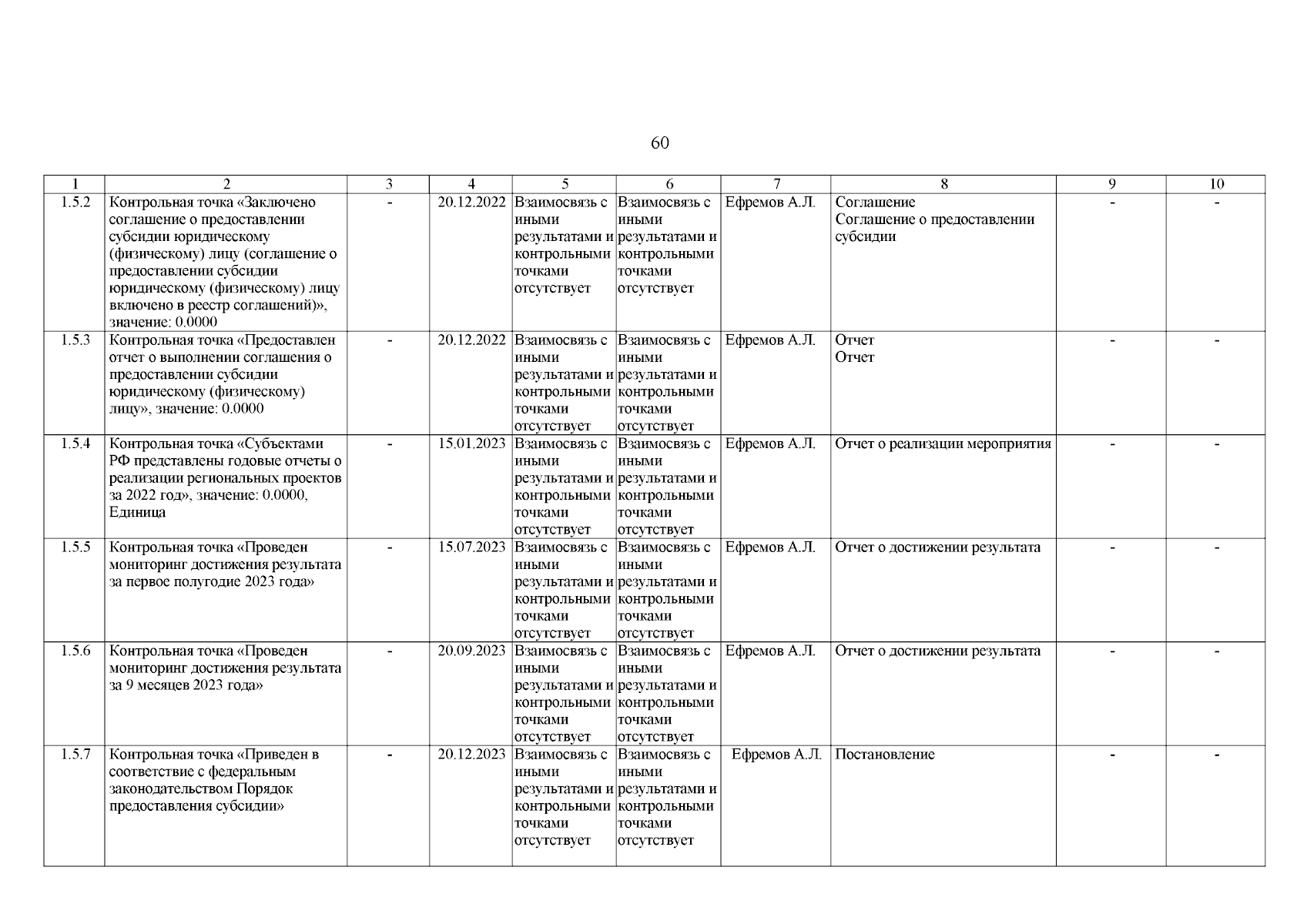 60

| 1 | 2 | 3 | 4 | 5 | 6 | 7 | 8 | 9 | 10 |
|---|---|---|---|---|---|---|---|---|---|
| 1.5.2 | Контрольная точка «Заключено соглашение о предоставлении субсидии юридическому (физическому) лицу (соглашение о предоставлении субсидии юридическому (физическому) лицу включено в реестр соглашений)», значение: 0.0000 | - | 20.12.2022 | Взаимосвязь с иными результатами и контрольными точками отсутствует | Взаимосвязь с иными результатами и контрольными точками отсутствует | Ефремов А.Л. | Соглашение Соглашение о предоставлении субсидии | - | - |
| 1.5.3 | Контрольная точка «Предоставлен отчет о выполнении соглашения о предоставлении субсидии юридическому (физическому) лицу», значение: 0.0000 | - | 20.12.2022 | Взаимосвязь с иными результатами и контрольными точками отсутствует | Взаимосвязь с иными результатами и контрольными точками отсутствует | Ефремов А.Л. | Отчет Отчет | - | - |
| 1.5.4 | Контрольная точка «Субъектами РФ представлены годовые отчеты о реализации региональных проектов за 2022 год», значение: 0.0000, Единица | - | 15.01.2023 | Взаимосвязь с иными результатами и контрольными точками отсутствует | Взаимосвязь с иными результатами и контрольными точками отсутствует | Ефремов А.Л. | Отчет о реализации мероприятия | - | - |
| 1.5.5 | Контрольная точка «Проведен мониторинг достижения результата за первое полугодие 2023 года» | - | 15.07.2023 | Взаимосвязь с иными результатами и контрольными точками отсутствует | Взаимосвязь с иными результатами и контрольными точками отсутствует | Ефремов А.Л. | Отчет о достижении результата | - | - |
| 1.5.6 | Контрольная точка «Проведен мониторинг достижения результата за 9 месяцев 2023 года» | - | 20.09.2023 | Взаимосвязь с иными результатами и контрольными точками отсутствует | Взаимосвязь с иными результатами и контрольными точками отсутствует | Ефремов А.Л. | Отчет о достижении результата | - | - |
| 1.5.7 | Контрольная точка «Приведен в соответствие с федеральным законодательством Порядок предоставления субсидии» | - | 20.12.2023 | Взаимосвязь с иными результатами и контрольными точками отсутствует | Взаимосвязь с иными результатами и контрольными точками отсутствует | Ефремов А.Л. | Постановление | - | - |